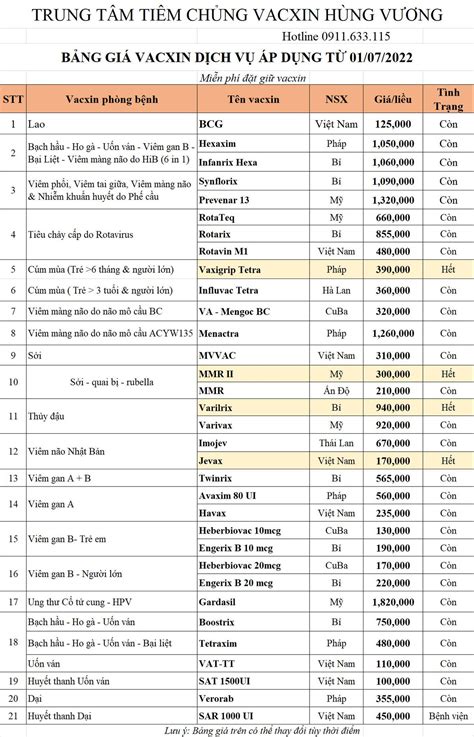 TRUNG TÂM TIÊM CHỦNG VACXIN HÙNG VƯƠNG

Hotline 0911.633.115

BẢNG GIÁ VACXIN DỊCH VỤ ÁP DỤNG TỪ 01/07/2022

Miễn phí đặt giữ vacxin

| STT | Vacxin phòng bệnh | Tên vacxin | NSX | Giá/liều | Tình Trạng |
|---|---|---|---|---|---|
| 1 | Lao | BCG | Việt Nam | 125,000 | Còn |
| 2 | Bạch hầu - Ho gà - Uốn ván - Viêm gan B - Bại Liệt - Viêm màng não do HiB (6 in 1) | Hexaxim | Pháp | 1,050,000 | Còn |
| | | Infanrix Hexa | Bỉ | 1,060,000 | Còn |
| 3 | Viêm phổi, Viêm tai giữa, Viêm màng não & Nhiễm khuẩn huyết do Phế cầu | Synflorix | Bỉ | 1,090,000 | Còn |
| | | Prevenar 13 | Mỹ | 1,320,000 | Còn |
| 4 | Tiêu chảy cấp do Rotavirus | RotaTeq | Mỹ | 660,000 | Còn |
| | | Rotarix | Bỉ | 855,000 | Còn |
| | | Rotavin M1 | Việt Nam | 480,000 | Còn |
| 5 | Cúm mùa (Trẻ >6 tháng & người lớn) | Vaxigrip Tetra | Pháp | 390,000 | Hết |
| 6 | Cúm mùa ( Trẻ > 3 tuổi & người lớn) | Influvac Tetra | Hà Lan | 360,000 | Còn |
| 7 | Viêm màng não do não mô cầu BC | VA - Mengoc BC | CuBa | 320,000 | Còn |
| 8 | Viêm màng não do não mô cầu ACYW135 | Menactra | Pháp | 1,260,000 | Còn |
| 9 | Sởi | MVVAC | Việt Nam | 310,000 | Còn |
| 10 | Sởi - quai bị - rubella | MMR II | Mỹ | 300,000 | Hết |
| | | MMR | Ấn Độ | 210,000 | Còn |
| 11 | Thủy đậu | Varilrix | Bỉ | 940,000 | Hết |
| | | Varivax | Mỹ | 920,000 | Còn |
| 12 | Viêm não Nhật Bản | Imojev | Thái Lan | 670,000 | Còn |
| | | Jevax | Việt Nam | 170,000 | Hết |
| 13 | Viêm gan A + B | Twinrix | Bỉ | 565,000 | Còn |
| 14 | Viêm gan A | Avaxim 80 UI | Pháp | 560,000 | Còn |
| | | Havax | Việt Nam | 235,000 | Còn |
| 15 | Viêm gan B- Trẻ em | Heberbiovac 10mcg | CuBa | 130,000 | Còn |
| | | Engerix B 10 mcg | Bỉ | 190,000 | Còn |
| 16 | Viêm gan B - Người lớn | Heberbiovac 20mcg | CuBa | 170,000 | Còn |
| | | Engerix B 20 mcg | Bỉ | 220,000 | Còn |
| 17 | Ung thư Cổ tử cung - HPV | Gardasil | Mỹ | 1,820,000 | Còn |
| 18 | Bạch hầu - Ho gà - Uốn ván | Boostrix | Bỉ | 750,000 | Còn |
| | Bạch hầu - Ho gà - Uốn ván - Bại liệt | Tetraxim | Pháp | 480,000 | Còn |
| | Uốn ván | VAT-TT | Việt Nam | 110,000 | Còn |
| 19 | Huyết thanh Uốn ván | SAT 1500UI | Việt Nam | 100,000 | Còn |
| 20 | Dại | Verorab | Pháp | 355,000 | Còn |
| 21 | Huyết thanh Dại | SAR 1000 UI | Việt Nam | 450,000 | Bệnh viện |

Lưu ý: Bảng giá trên có thể thay đổi tùy thời điểm